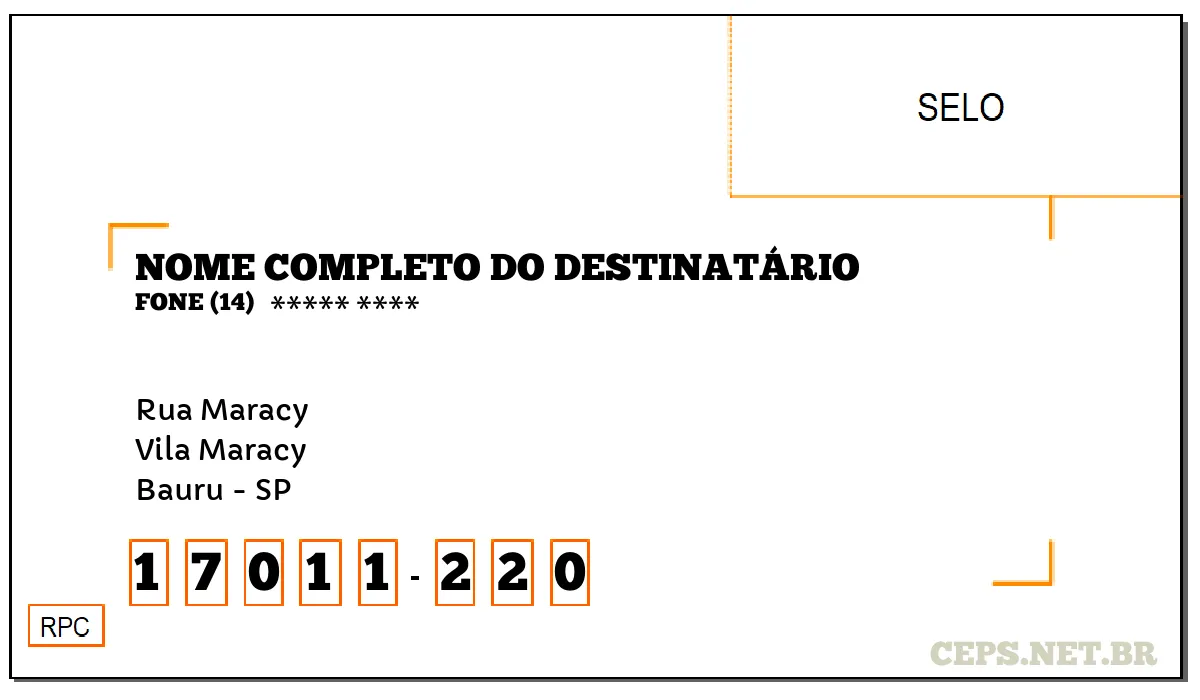 SELO

NOME COMPLETO DO DESTINATÁRIO
FONE (14) ***** ****

Rua Maracy
Vila Maracy
Bauru - SP

1 7 0 1 1 - 2 2 0

RPC

CEPS.NET.BR